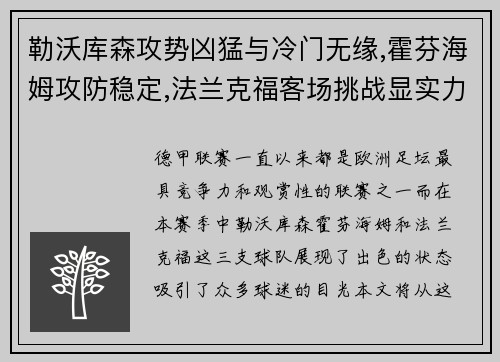 勒沃库森攻势凶猛与冷门无缘,霍芬海姆攻防稳定,法兰克福客场挑战显实力

德甲联赛一直以来都是欧洲足坛最具竞争力和观赏性的联赛之一而在本赛季中勒沃库森霍芬海姆和法兰克福这三支球队展现了出色的状态吸引了众多球迷的目光本文将从这